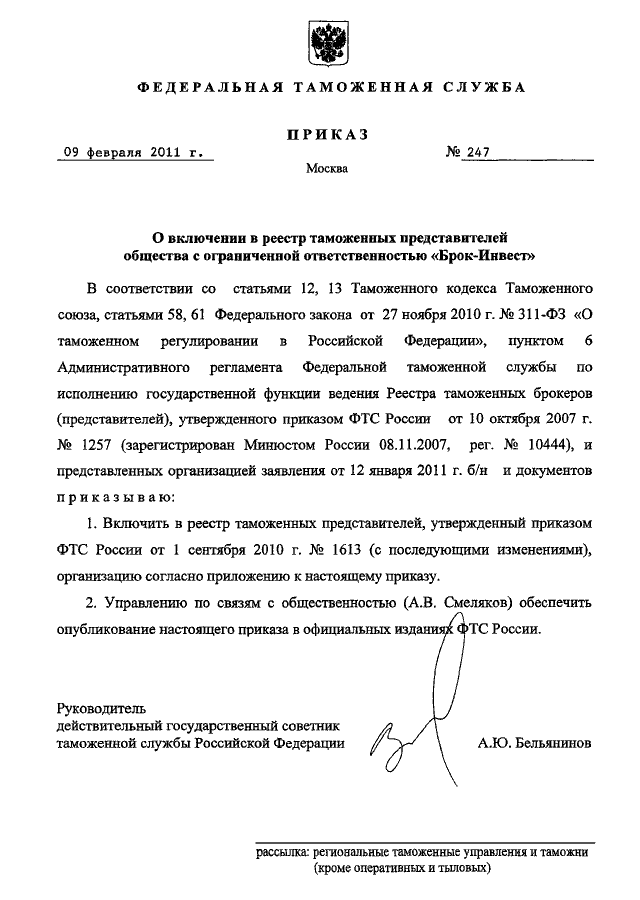 ФЕДЕРАЛЬНАЯ ТАМОЖЕННАЯ СЛУЖБА

ПРИКАЗ

09 февраля 2011 г.

№ 247

Москва

О включении в реестр таможенных представителей общества с ограниченной ответственностью «Брок-Инвест»

В соответствии со статьями 12, 13 Таможенного кодекса Таможенного союза, статьями 58, 61 Федерального закона от 27 ноября 2010 г. № 311-ФЗ «О таможенном регулировании в Российской Федерации», пунктом 6 Административного регламента Федеральной таможенной службы по исполнению государственной функции ведения Реестра таможенных брокеров (представителей), утвержденного приказом ФТС России от 10 октября 2007 г. № 1257 (зарегистрирован Минюстом России 08.11.2007, рег. № 10444), и представленных организацией заявления от 12 января 2011 г. б/н и документов приказываю:

1. Включить в реестр таможенных представителей, утвержденный приказом ФТС России от 1 сентября 2010 г. № 1613 (с последующими изменениями), организацию согласно приложению к настоящему приказу.

2. Управлению по связям с общественностью (А.В. Смеляков) обеспечить опубликование настоящего приказа в официальных изданиях ФТС России.

Руководитель
действительный государственный советник
таможенной службы Российской Федерации

А.Ю. Бельянинов

рассылка: региональные таможенные управления и таможни
(кроме оперативных и тыловых)